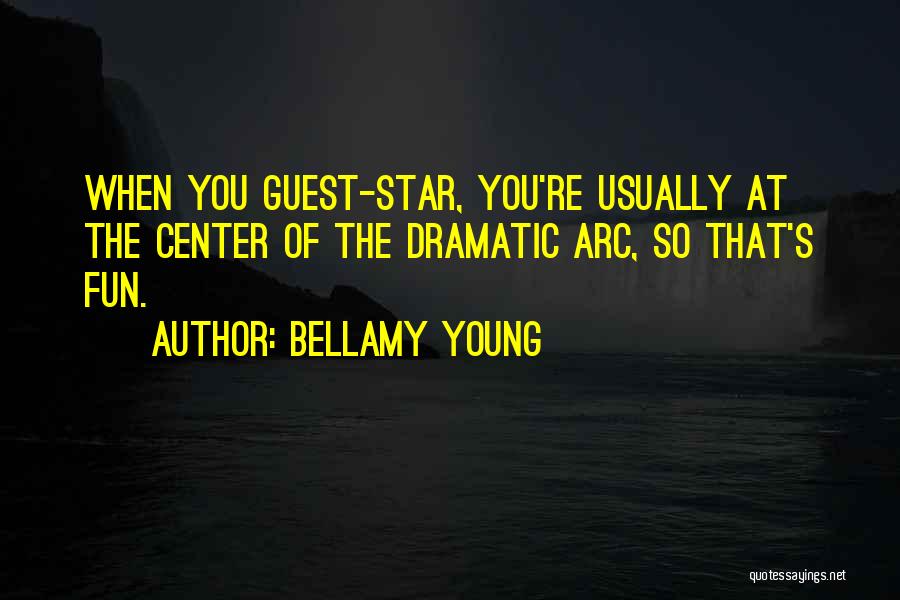 WHEN YOU GUEST-STAR, YOU'RE USUALLY AT THE CENTER OF THE DRAMATIC ARC, SO THAT'S FUN.

AUTHOR: BELLAMY YOUNG

quotessayings.net